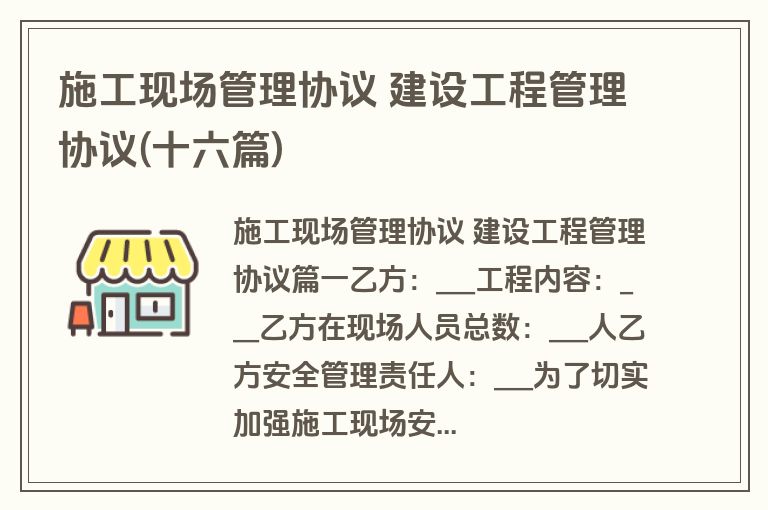 施工现场管理协议 建设工程管理协议(十六篇)

施工现场管理协议 建设工程管理协议篇一乙方：___工程内容：___乙方在现场人员总数：___人乙方安全管理责任人：___为了切实加强施工现场安...